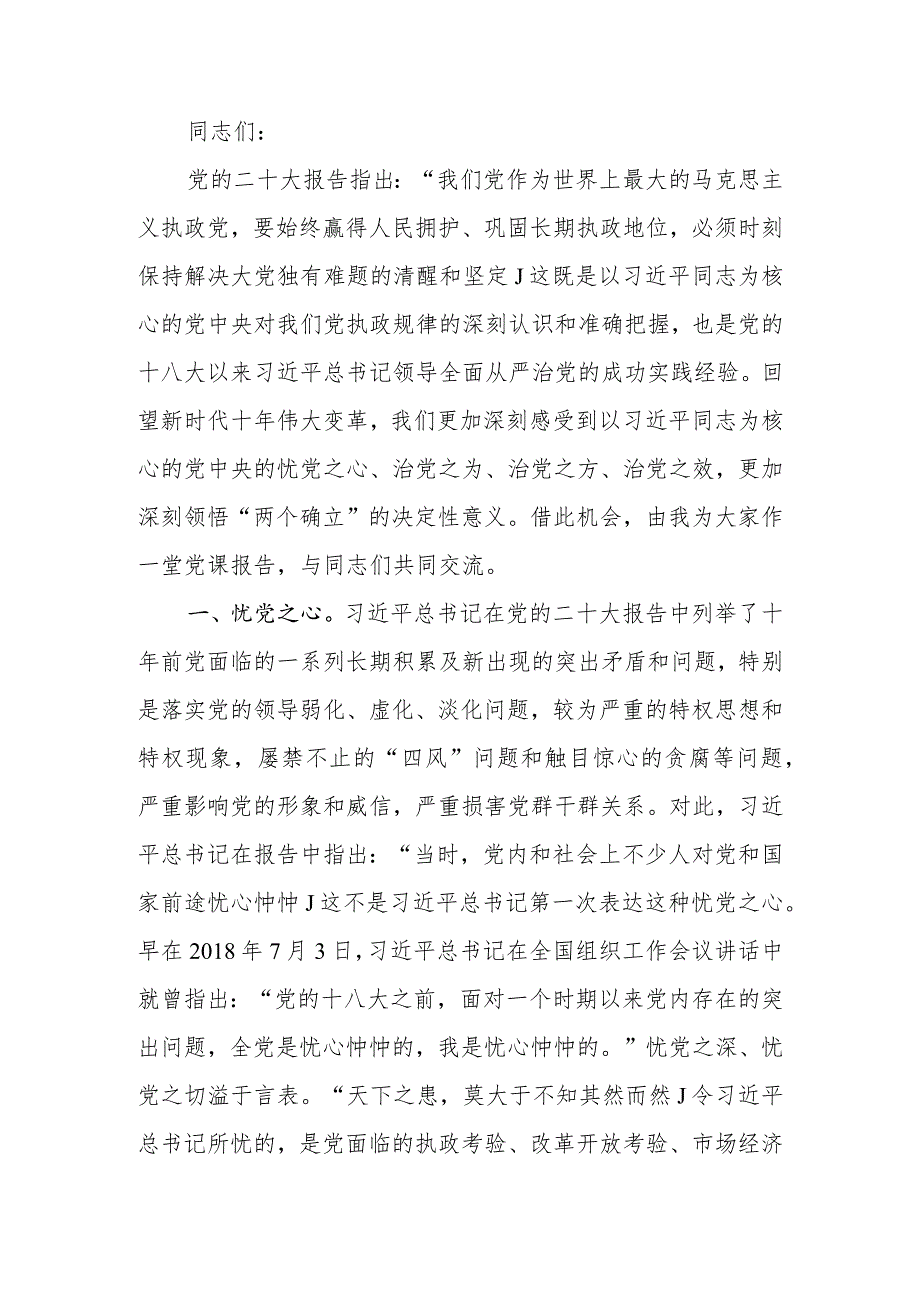 同志们：

党的二十大报告指出：“我们党作为世界上最大的马克思主义执政党，要始终赢得人民拥护、巩固长期执政地位，必须时刻保持解决大党独有难题的清醒和坚定J这既是以习近平同志为核心的党中央对我们党执政规律的深刻认识和准确把握，也是党的十八大以来习近平总书记领导全面从严治党的成功实践经验。回望新时代十年伟大变革，我们更加深刻感受到以习近平同志为核心的党中央的忧党之心、治党之为、治党之方、治党之效，更加深刻领悟“两个确立”的决定性意义。借此机会，由我为大家作一堂党课报告，与同志们共同交流。

一、忧党之心。习近平总书记在党的二十大报告中列举了十年前党面临的一系列长期积累及新出现的突出矛盾和问题，特别是落实党的领导弱化、虚化、淡化问题，较为严重的特权思想和特权现象，屡禁不止的“四风”问题和触目惊心的贪腐等问题，严重影响党的形象和威信，严重损害党群干群关系。对此，习近平总书记在报告中指出：“当时，党内和社会上不少人对党和国家前途忧心忡忡J这不是习近平总书记第一次表达这种忧党之心。早在2018年7月3日，习近平总书记在全国组织工作会议讲话中就曾指出：“党的十八大之前，面对一个时期以来党内存在的突出问题，全党是忧心忡忡的，我是忧心忡忡的。”忧党之深、忧党之切溢于言表。“天下之患，莫大于不知其然而然J令习近平总书记所忧的，是党面临的执政考验、改革开放考验、市场经济